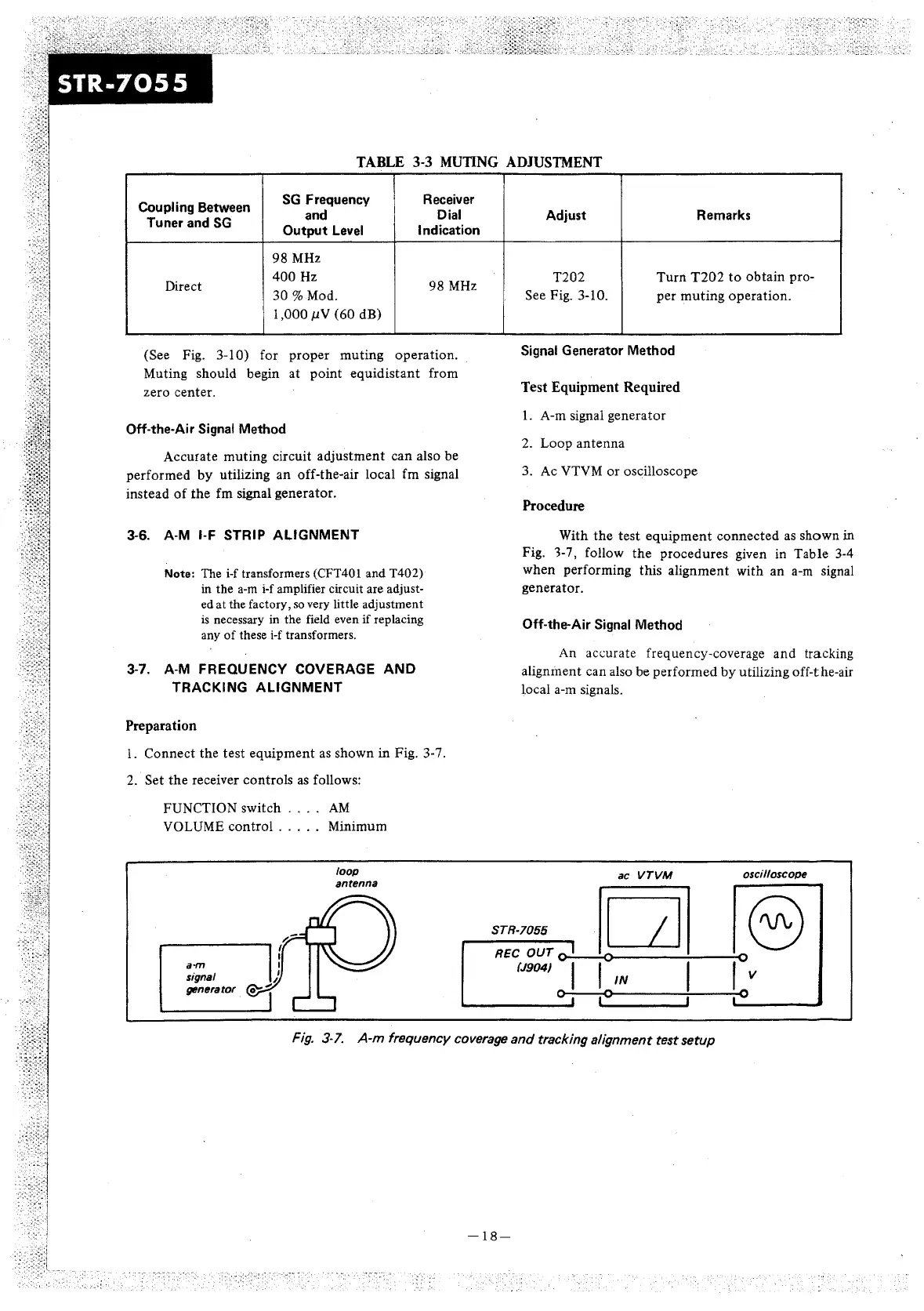 STR-7055

TABLE 3-3 MUTING ADJUSTMENT

| Coupling Between Tuner and SG | SG Frequency and Output Level | Receiver Dial Indication | Adjust | Remarks |
|---|---|---|---|---|
| Direct | 98 MHz 400 Hz 30 % Mod. 1,000 $\mu$V (60 dB) | 98 MHz | T202 See Fig. 3-10. | Turn T202 to obtain proper muting operation. |

(See Fig. 3-10) for proper muting operation. Muting should begin at point equidistant from zero center.

Off-the-Air Signal Method

Accurate muting circuit adjustment can also be performed by utilizing an off-the-air local fm signal instead of the fm signal generator.

3-6. A-M I-F STRIP ALIGNMENT

Note: The i-f transformers (CFT401 and T402) in the a-m i-f amplifier circuit are adjusted at the factory, so very little adjustment is necessary in the field even if replacing any of these i-f transformers.

3-7. A-M FREQUENCY COVERAGE AND TRACKING ALIGNMENT

Preparation

1. Connect the test equipment as shown in Fig. 3-7.

2. Set the receiver controls as follows:

FUNCTION switch . . . . AM
VOLUME control . . . . . Minimum

Signal Generator Method

Test Equipment Required

1. A-m signal generator

2. Loop antenna

3. Ac VTVM or oscilloscope

Procedure

With the test equipment connected as shown in Fig. 3-7, follow the procedures given in Table 3-4 when performing this alignment with an a-m signal generator.

Off-the-Air Signal Method

An accurate frequency-coverage and tracking alignment can also be performed by utilizing off-the-air local a-m signals.

loop antenna
a-m signal generator
STR-7055
REC OUT (J904)
ac VTVM
IN
oscilloscope
V

Fig. 3-7. A-m frequency coverage and tracking alignment test setup

—18—